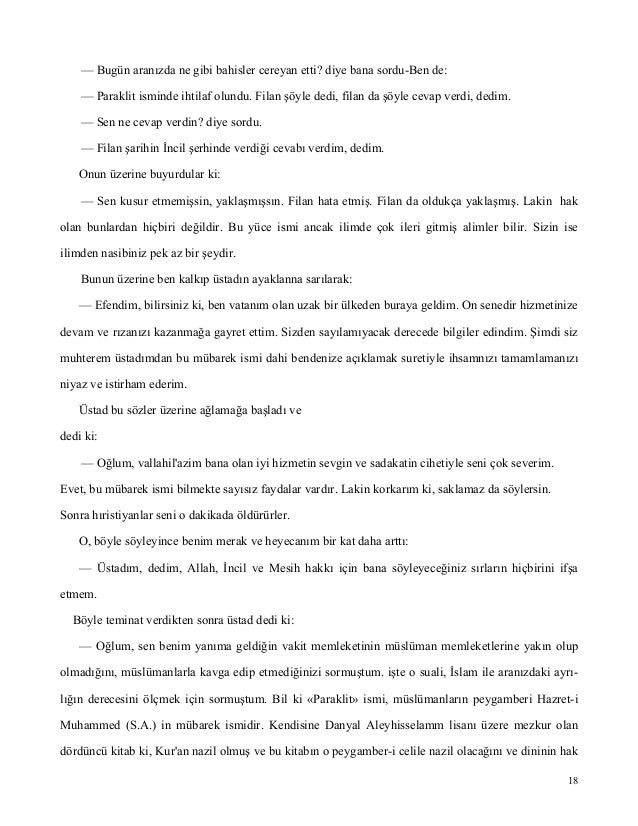 — Bugün aranızda ne gibi bahisler cereyan etti? diye bana sordu-Ben de:

— Paraklit isminde ihtilaf olundu. Filan şöyle dedi, filan da şöyle cevap verdi, dedim.

— Sen ne cevap verdin? diye sordu.

— Filan şarihin İncil şerhinde verdiği cevabı verdim, dedim.

Onun üzerine buyurdular ki:

— Sen kusur etmemişsin, yaklaşmışsın. Filan hata etmiş. Filan da oldukça yaklaşmış. Lakin hak olan bunlardan hiçbiri değildir. Bu yüce ismi ancak ilimde çok ileri gitmiş alimler bilir. Sizin ise ilimden nasibiniz pek az bir şeydir.

Bunun üzerine ben kalkıp üstadın ayaklanna sarılarak:

— Efendim, bilirsiniz ki, ben vatanım olan uzak bir ülkeden buraya geldim. On senedir hizmetinize devam ve rızanızı kazanmağa gayret ettim. Sizden sayılamıyacak derecede bilgiler edindim. Şimdi siz muhterem üstadımdan bu mübarek ismi dahi bendenize açıklamak suretiyle ihsamnızı tamamlamanızı niyaz ve istirham ederim.

Üstad bu sözler üzerine ağlamağa başladı ve
dedi ki:

— Oğlum, vallahil'azim bana olan iyi hizmetin sevgin ve sadakatin cihetiyle seni çok severim. Evet, bu mübarek ismi bilmekte sayısız faydalar vardır. Lakin korkarım ki, saklamaz da söylersin. Sonra hıristiyanlar seni o dakikada öldürürler.

O, böyle söyleyince benim merak ve heyecanım bir kat daha arttı:

— Üstadım, dedim, Allah, İncil ve Mesih hakkı için bana söyleyeceğiniz sırların hiçbirini ifşa etmem.

Böyle teminat verdikten sonra üstad dedi ki:

— Oğlum, sen benim yanıma geldiğin vakit memleketinin müslüman memleketlerine yakın olup olmadığını, müslümanlarla kavga edip etmediğinizi sormuştum. işte o suali, İslam ile aranızdaki ayrılığın derecesini ölçmek için sormuştum. Bil ki «Paraklit» ismi, müslümanların peygamberi Hazret-i Muhammed (S.A.) in mübarek ismidir. Kendisine Danyal Aleyhisselamm lisanı üzere mezkur olan dördüncü kitab ki, Kur'an nazil olmuş ve bu kitabın o peygamber-i celile nazil olacağını ve dininin hak

18